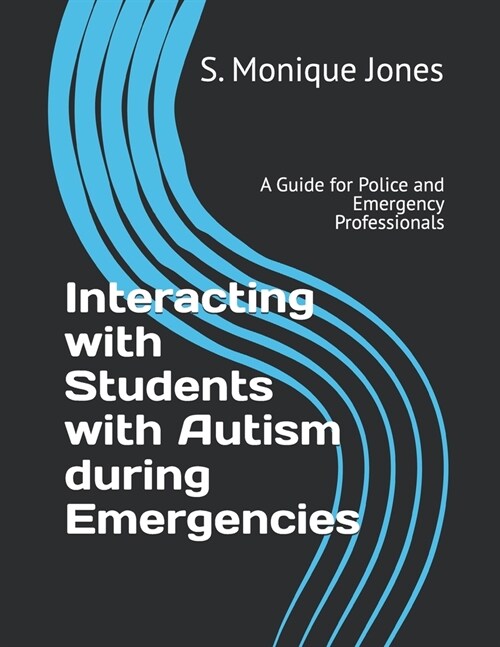 S. Monique Jones

A Guide for Police and Emergency Professionals

Interacting with Students with Autism during Emergencies